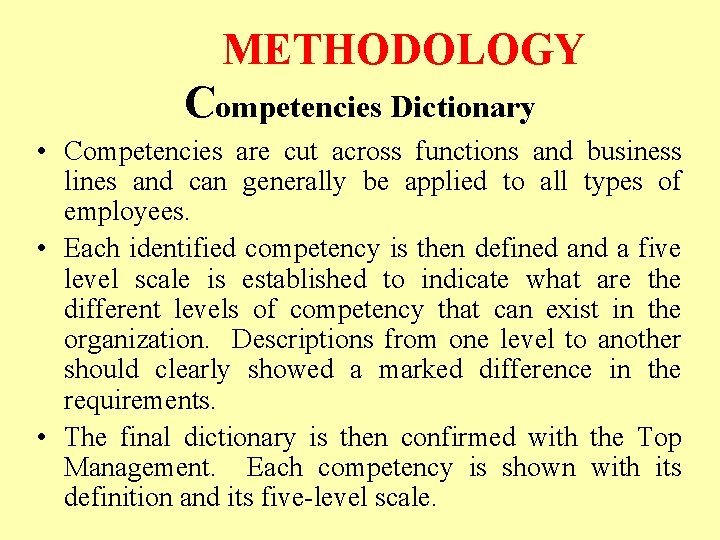 METHODOLOGY

Competencies Dictionary

• Competencies are cut across functions and business lines and can generally be applied to all types of employees.
• Each identified competency is then defined and a five level scale is established to indicate what are the different levels of competency that can exist in the organization. Descriptions from one level to another should clearly showed a marked difference in the requirements.
• The final dictionary is then confirmed with the Top Management. Each competency is shown with its definition and its five-level scale.